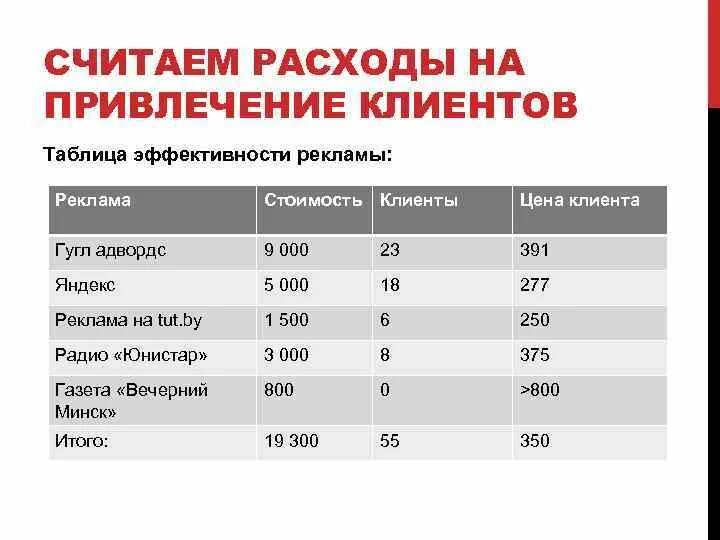 СЧИТАЕМ РАСХОДЫ НА ПРИВЛЕЧЕНИЕ КЛИЕНТОВ

Таблица эффективности рекламы:

| Реклама | Стоимость | Клиенты | Цена клиента |
|---|---|---|---|
| Гугл адвордс | 9 000 | 23 | 391 |
| Яндекс | 5 000 | 18 | 277 |
| Реклама на tut.by | 1 500 | 6 | 250 |
| Радио «Юнистар» | 3 000 | 8 | 375 |
| Газета «Вечерний Минск» | 800 | 0 | >800 |
| Итого: | 19 300 | 55 | 350 |